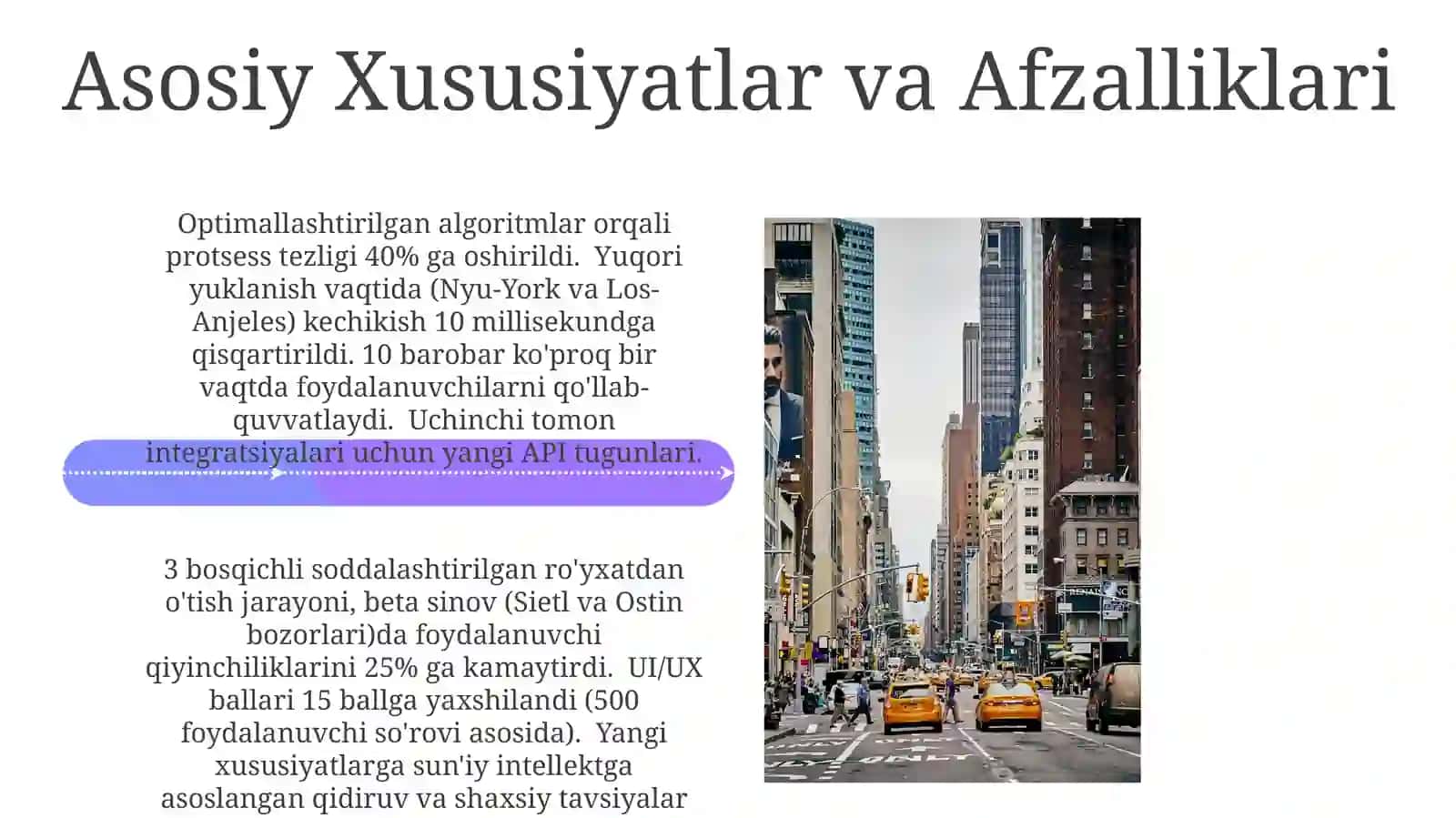 Asosiy Xususiyatlar va Afzalliklari

Optimallashtirilgan algoritmlar orqali protsess tezligi 40% ga oshirildi. Yuqori yuklanish vaqtida (Nyu-York va Los-Anjeles) kechikish 10 millisekundga qisqartirildi. 10 barobar ko'proq bir vaqtda foydalanuvchilarni qo'llab-quvvatlaydi. Uchinchi tomon integratsiyalari uchun yangi API tugunlari.

3 bosqichli soddalashtirilgan ro'yxatdan o'tish jarayoni, beta sinov (Sietl va Ostin bozorlari)da foydalanuvchi qiyinchiliklarini 25% ga kamaytirdi. UI/UX ballari 15 ballga yaxshilandi (500 foydalanuvchi so'rovi asosida). Yangi xususiyatlarga sun'iy intellektga asoslangan qidiruv va shaxsiy tavsiyalar